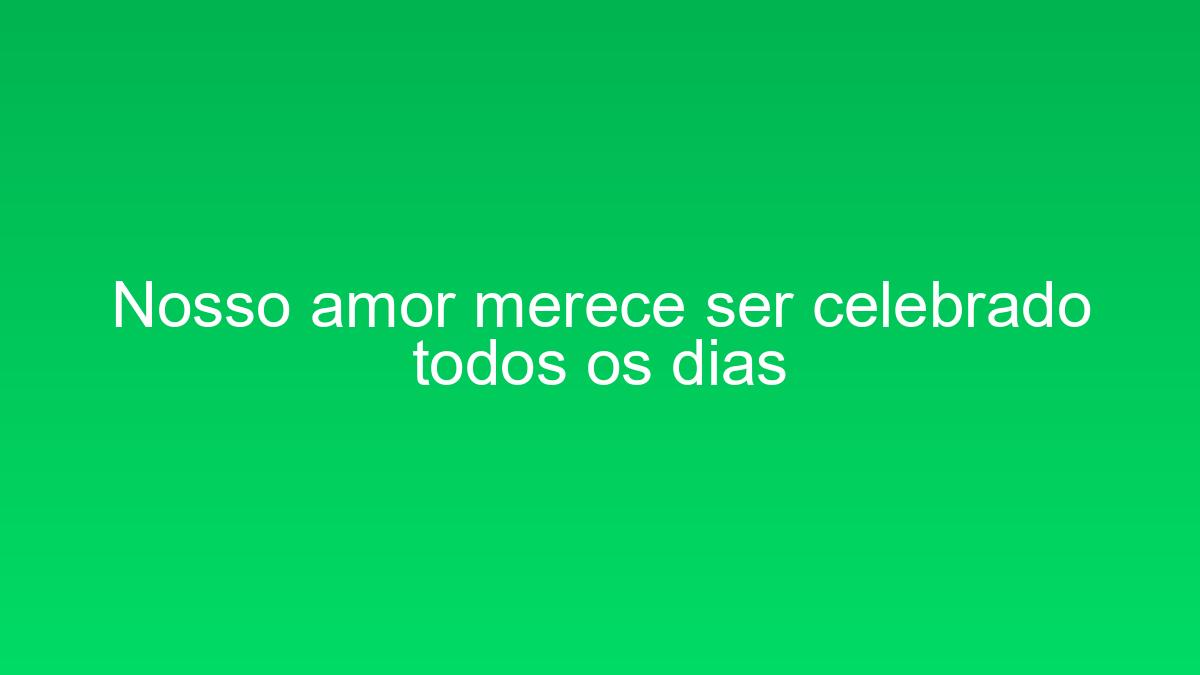 Nosso amor merece ser celebrado todos os dias